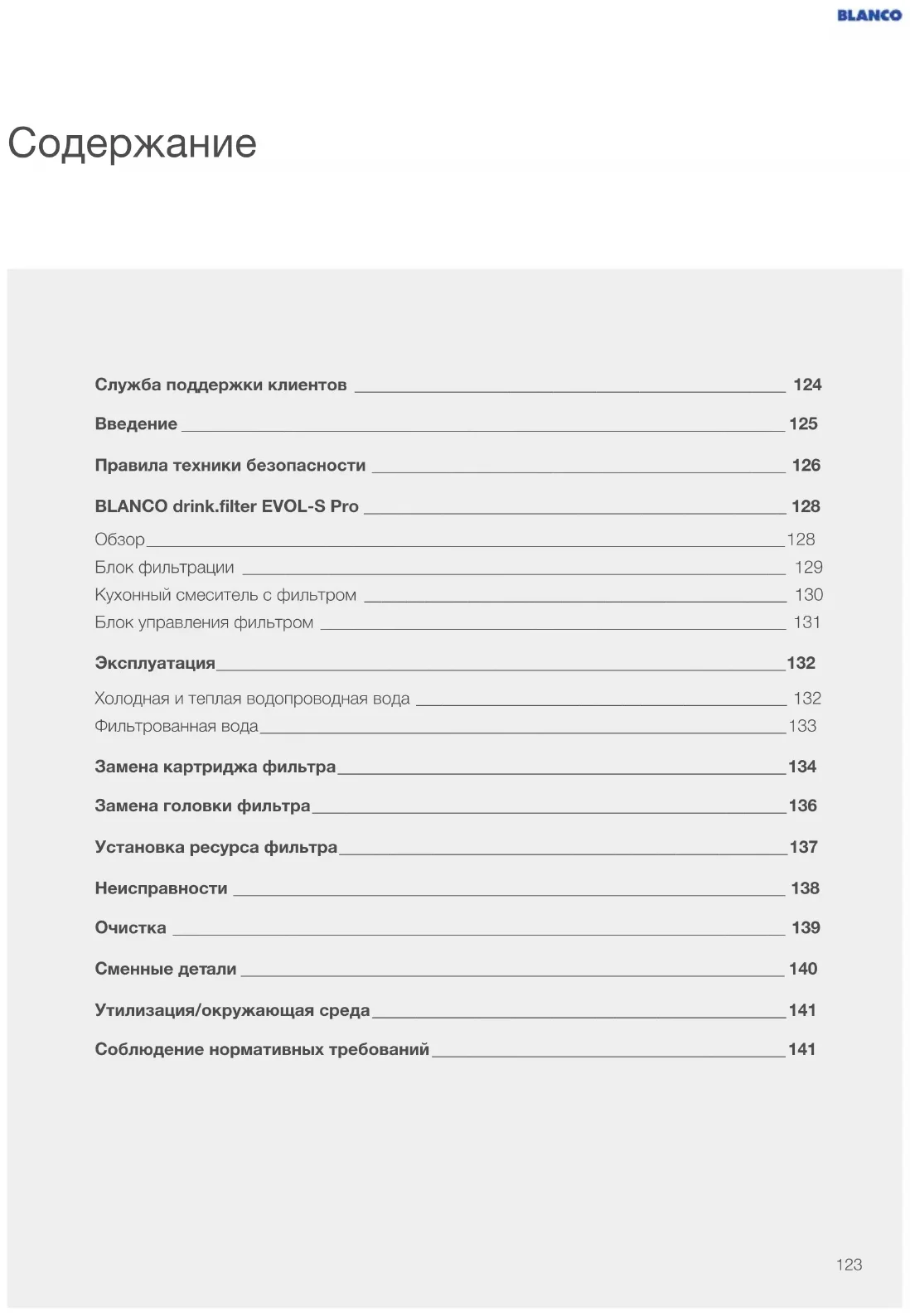 BLANCO

Содержание

Служба поддержки клиентов 124

Введение 125

Правила техники безопасности 126

BLANCO drink.filter EVOL-S Pro 128

Обзор 128
Блок фильтрации 129
Кухонный смеситель с фильтром 130
Блок управления фильтром 131

Эксплуатация 132

Холодная и теплая водопроводная вода 132
Фильтрованная вода 133

Замена картриджа фильтра 134

Замена головки фильтра 136

Установка ресурса фильтра 137

Неисправности 138

Очистка 139

Сменные детали 140

Утилизация/окружающая среда 141

Соблюдение нормативных требований 141

123